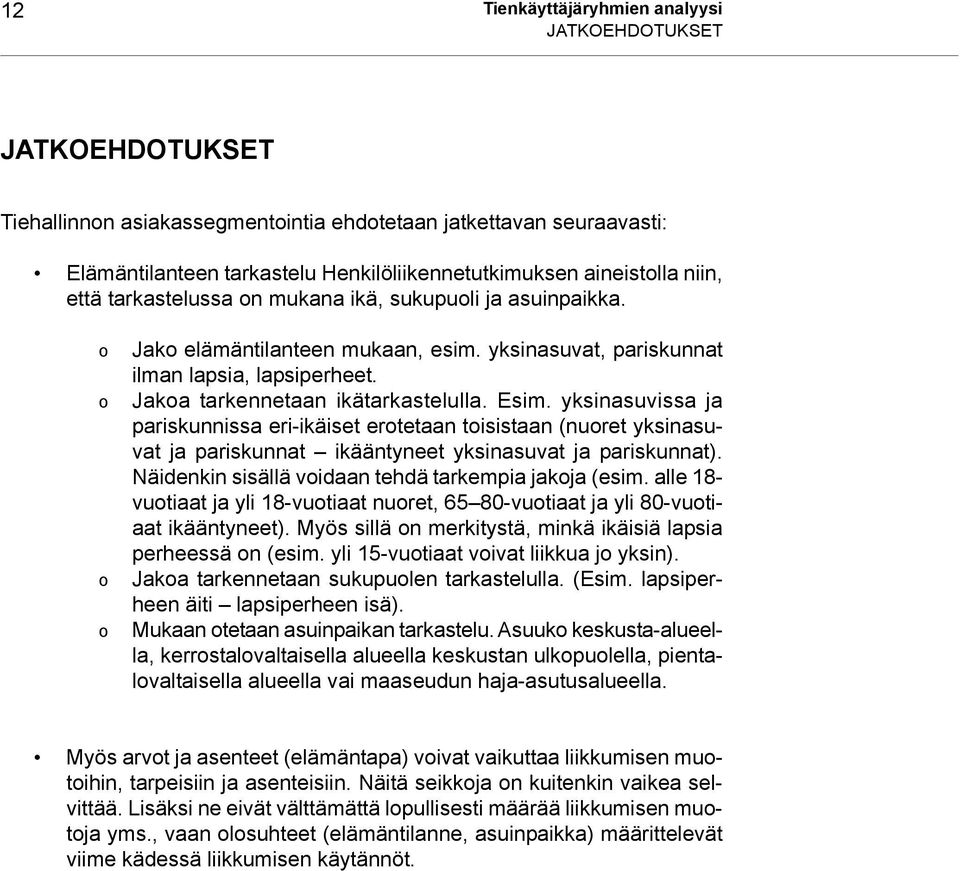 12

Tienkäyttäjäryhmien analyysi
JATKOEHDOTUKSET

JATKOEHDOTUKSET

Tiehallinnon asiakassegmentointia ehdotetaan jatkettavan seuraavasti:

• Elämäntilanteen tarkastelu Henkilöliikennetutkimuksen aineistolla niin, että tarkastelussa on mukana ikä, sukupuoli ja asuinpaikka.

o Jako elämäntilanteen mukaan, esim. yksinasuvat, pariskunnat ilman lapsia, lapsiperheet.
o Jakoa tarkennetaan ikätarkastelulla. Esim. yksinasuvissa ja pariskunnissa eri-ikäiset erotetaan toisistaan (nuoret yksinasuvat ja pariskunnat – ikääntyneet yksinasuvat ja pariskunnat). Näidenkin sisällä voidaan tehdä tarkempia jakoja (esim. alle 18-vuotiaat ja yli 18-vuotiaat nuoret, 65–80-vuotiaat ja yli 80-vuotiaat ikääntyneet). Myös sillä on merkitystä, minkä ikäisiä lapsia perheessä on (esim. yli 15-vuotiaat voivat liikkua jo yksin).
o Jakoa tarkennetaan sukupuolen tarkastelulla. (Esim. lapsiperheen äiti – lapsiperheen isä).
o Mukaan otetaan asuinpaikan tarkastelu. Asuuko keskusta-alueella, kerrostalovaltaisella alueella keskustan ulkopuolella, pientalovaltaisella alueella vai maaseudun haja-asutusalueella.

• Myös arvot ja asenteet (elämäntapa) voivat vaikuttaa liikkumisen muotoihin, tarpeisiin ja asenteisiin. Näitä seikkoja on kuitenkin vaikea selvittää. Lisäksi ne eivät välttämättä lopullisesti määrää liikkumisen muotoja yms., vaan olosuhteet (elämäntilanne, asuinpaikka) määrittelevät viime kädessä liikkumisen käytännöt.